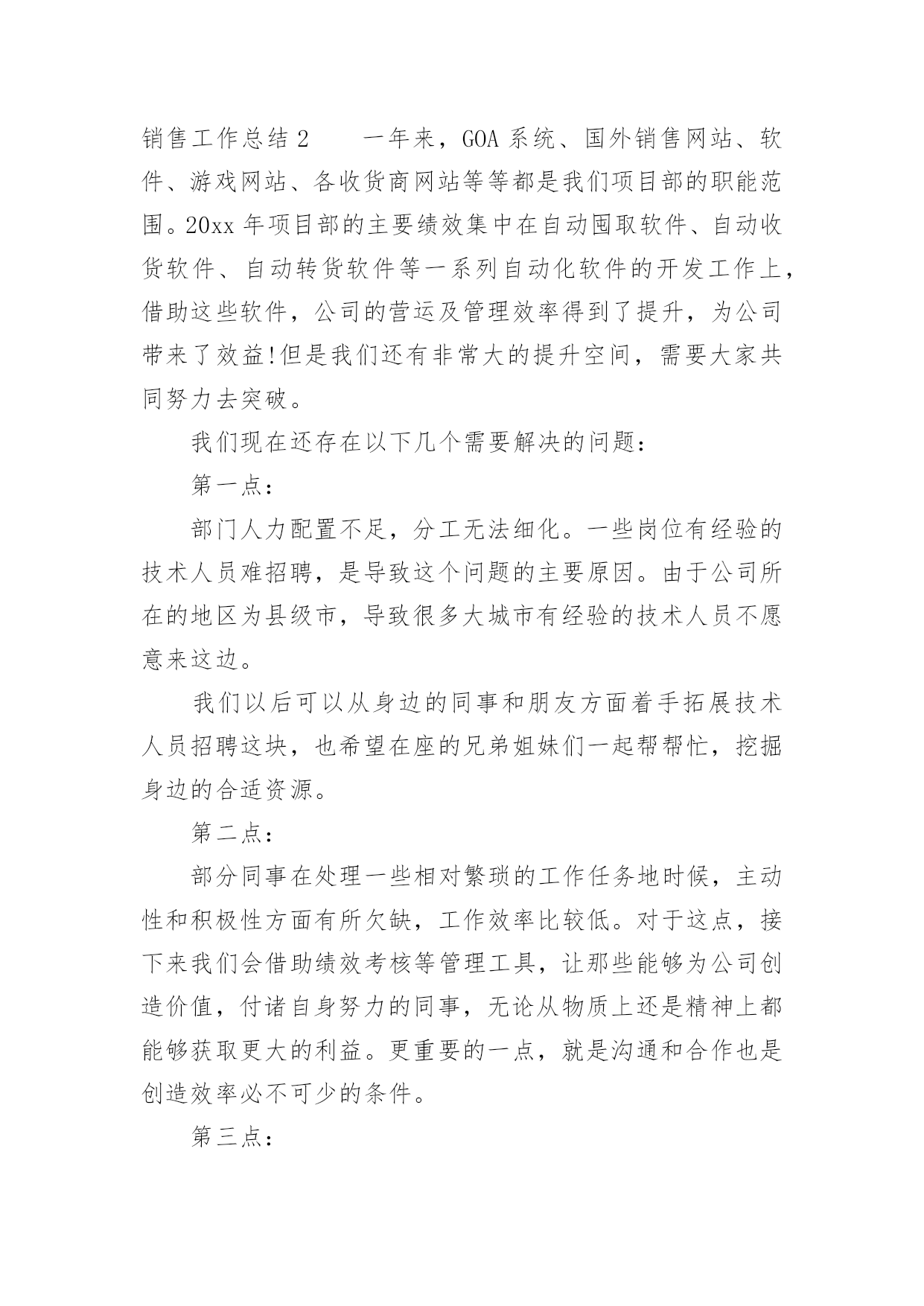 销售工作总结 2　　一年来，GOA 系统、国外销售网站、软件、游戏网站、各收货商网站等等都是我们项目部的职能范围。20xx 年项目部的主要绩效集中在自动囤取软件、自动收货软件、自动转货软件等一系列自动化软件的开发工作上，借助这些软件，公司的营运及管理效率得到了提升，为公司带来了效益!但是我们还有非常大的提升空间，需要大家共同努力去突破。

我们现在还存在以下几个需要解决的问题：

第一点：

部门人力配置不足，分工无法细化。一些岗位有经验的技术人员难招聘，是导致这个问题的主要原因。由于公司所在的地区为县级市，导致很多大城市有经验的技术人员不愿意来这边。

我们以后可以从身边的同事和朋友方面着手拓展技术人员招聘这块，也希望在座的兄弟姐妹们一起帮帮忙，挖掘身边的合适资源。

第二点：

部分同事在处理一些相对繁琐的工作任务地时候，主动性和积极性方面有所欠缺，工作效率比较低。对于这点，接下来我们会借助绩效考核等管理工具，让那些能够为公司创造价值，付诸自身努力的同事，无论从物质上还是精神上都能够获取更大的利益。更重要的一点，就是沟通和合作也是创造效率必不可少的条件。

第三点：